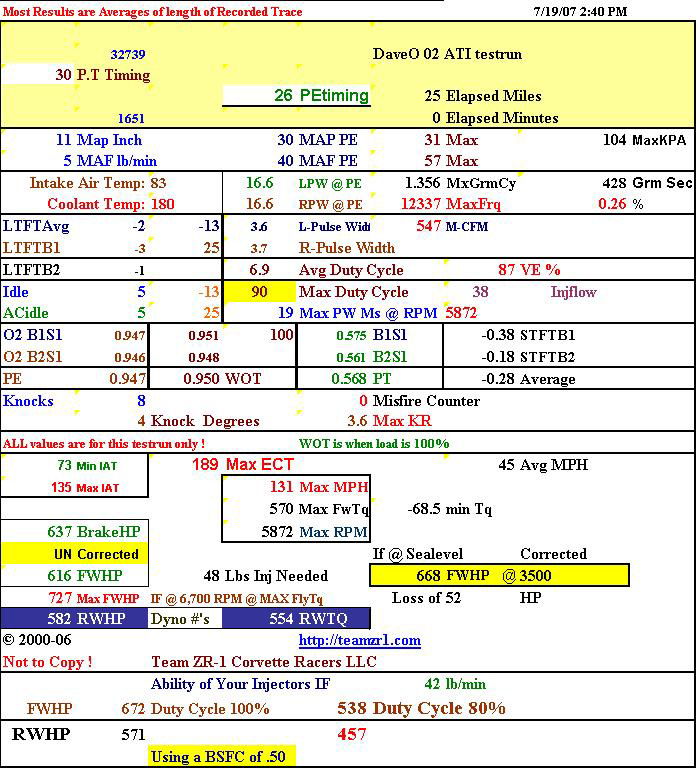 Most Results are Averages of length of Recorded Trace 7/19/07 2:40 PM

32739 DaveO 02 ATI testrun
30 P.T Timing
26 PEtiming 25 Elapsed Miles
1651 0 Elapsed Minutes

11 Map Inch 30 MAP PE 31 Max 104 MaxKPA
5 MAF lb/min 40 MAF PE 57 Max

Intake Air Temp: 83 16.6 LPW @ PE 1.356 MxGrmCy 428 Grm Sec
Coolant Temp: 180 16.6 RPW @ PE 12337 MaxFrq 0.26 %

LTFTAvg -2 -13 3.6 L-Pulse Widt 547 M-CFM
LTFTB1 -3 25 3.7 R-Pulse Width
LTFTB2 -1 6.9 Avg Duty Cycle 87 VE %
Idle 5 -13 90 Max Duty Cycle 38 Injflow
ACidle 5 25 19 Max PW Ms @ RPM 5872

O2 B1S1 0.947 0.951 100 0.575 B1S1 -0.38 STFTB1
O2 B2S1 0.946 0.948 0.561 B2S1 -0.18 STFTB2
PE 0.947 0.950 WOT 0.568 PT -0.28 Average

Knocks 8 0 Misfire Counter
4 Knock Degrees 3.6 Max KR

ALL values are for this testrun only ! WOT is when load is 100%

73 Min IAT 189 Max ECT 45 Avg MPH
135 Max IAT
131 Max MPH
570 Max FwTq -68.5 min Tq
5872 Max RPM
637 BrakeHP
UN Corrected If @ Sealevel Corrected
616 FWHP 48 Lbs Inj Needed 668 FWHP @ 3500
727 Max FWHP IF @ 6,700 RPM @ MAX FlyTq Loss of 52 HP
582 RWHP Dyno #'s 554 RWTQ
© 2000-06 http://teamzr1.com
Not to Copy ! Team ZR-1 Corvette Racers LLC

Ability of Your Injectors IF 42 lb/min
FWHP 672 Duty Cycle 100% 538 Duty Cycle 80%
RWHP 571 457
Using a BSFC of .50